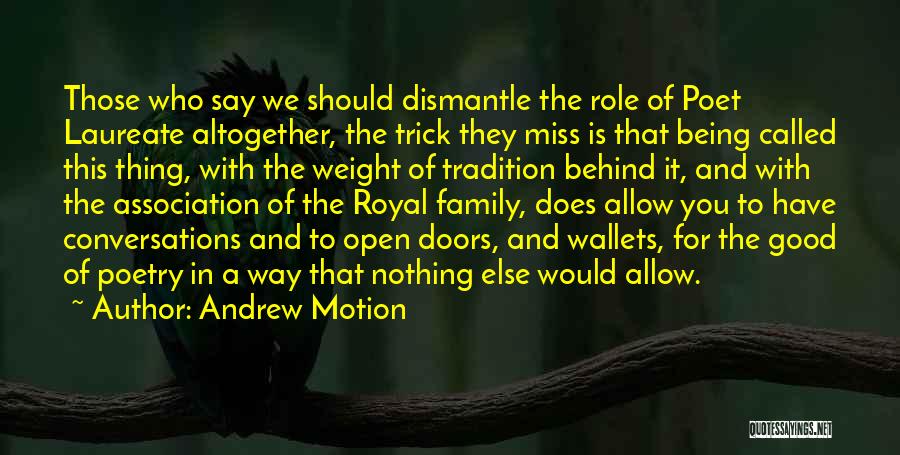 Those who say we should dismantle the role of Poet Laureate altogether, the trick they miss is that being called this thing, with the weight of tradition behind it, and with the association of the Royal family, does allow you to have conversations and to open doors, and wallets, for the good of poetry in a way that nothing else would allow.

~ Author: Andrew Motion

QUOTESSAYINGS.NET